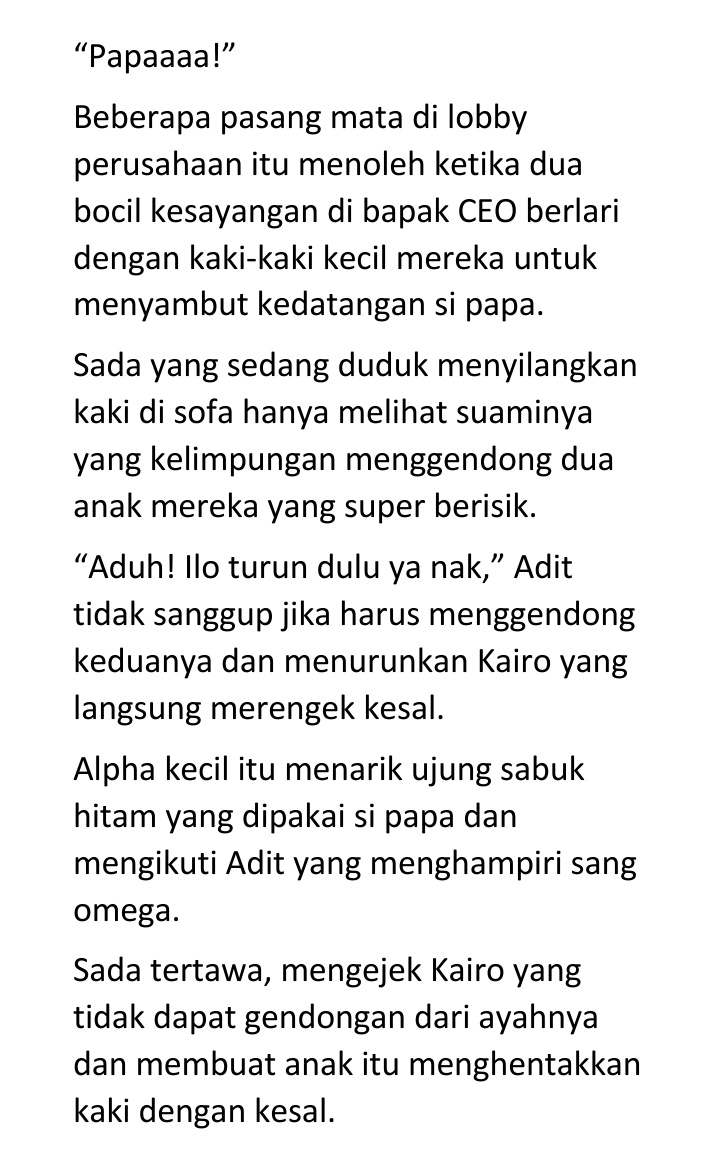 "Papaaaa!"

Beberapa pasang mata di lobby perusahaan itu menoleh ketika dua bocil kesayangan di bapak CEO berlari dengan kaki-kaki kecil mereka untuk menyambut kedatangan si papa.

Sada yang sedang duduk menyilangkan kaki di sofa hanya melihat suaminya yang kelimpungan menggendong dua anak mereka yang super berisik.

"Aduh! Ilo turun dulu ya nak," Adit tidak sanggup jika harus menggendong keduanya dan menurunkan Kairo yang langsung merengek kesal.

Alpha kecil itu menarik ujung sabuk hitam yang dipakai si papa dan mengikuti Adit yang menghampiri sang omega.

Sada tertawa, mengejek Kairo yang tidak dapat gendongan dari ayahnya dan membuat anak itu menghentakkan kaki dengan kesal.